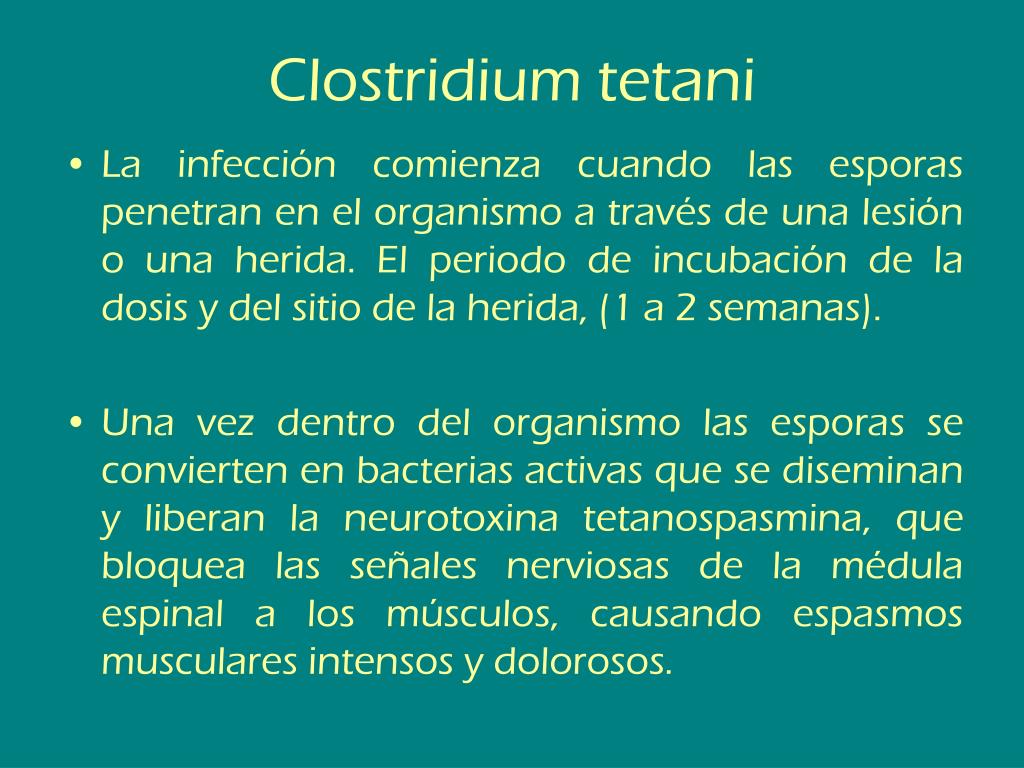 Clostridium tetani

• La infección comienza cuando las esporas penetran en el organismo a través de una lesión o una herida. El periodo de incubación de la dosis y del sitio de la herida, (1 a 2 semanas).

• Una vez dentro del organismo las esporas se convierten en bacterias activas que se diseminan y liberan la neurotoxina tetanospasmina, que bloquea las señales nerviosas de la médula espinal a los músculos, causando espasmos musculares intensos y dolorosos.